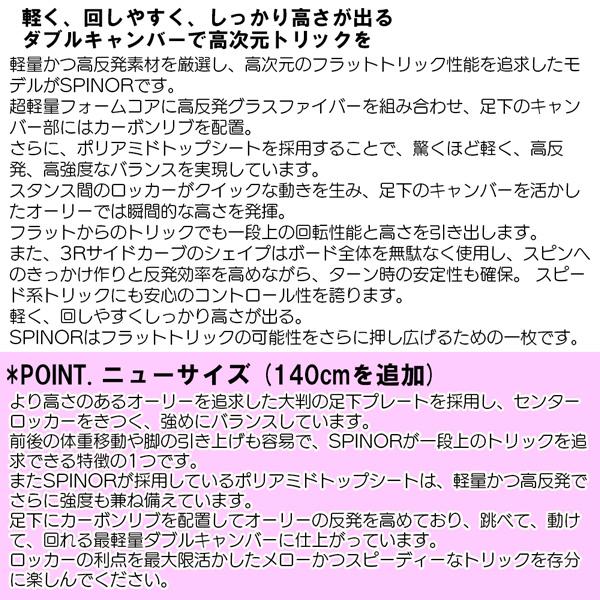 軽く、回しやすく、しっかり高さが出る
ダブルキャンバーで高次元トリックを

軽量かつ高反発素材を厳選し、高次元のフラットトリック性能を追求したモデルがSPINORです。
超軽量フォームコアに高反発グラスファイバーを組み合わせ、足下のキャンバー部にはカーボンリブを配置。
さらに、ポリアミドトップシートを採用することで、驚くほど軽く、高反発、高強度なバランスを実現しています。
スタンス間のロッカーがクイックな動きを生み、足下のキャンバーを活かしたオーリーでは瞬間的な高さを発揮。
フラットからのトリックでも一段上の回転性能と高さを引き出します。
また、3Rサイドカーブのシェイプはボード全体を無駄なく使用し、スピンへのきっかけ作りと反発効率を高めながら、ターン時の安定性も確保。 スピード系トリックにも安心のコントロール性を誇ります。
軽く、回しやすくしっかり高さが出る。
SPINORはフラットトリックの可能性をさらに押し広げるための一枚です。

*POINT. ニューサイズ（140cmを追加）
より高さのあるオーリーを追求した大判の足下プレートを採用し、センターロッカーをきつく、強めにバランスしています。
前後の体重移動や脚の引き上げも容易で、SPINORが一段上のトリックを追求できる特徴の1つです。
またSPINORが採用しているポリアミドトップシートは、軽量かつ高反発でさらに強度も兼ね備えています。
足下にカーボンリブを配置してオーリーの反発を高めており、跳べて、動けて、回れる最軽量ダブルキャンバーに仕上がっています。
ロッカーの利点を最大限活かしたメローかつスピーディーなトリックを存分に楽しんでください。